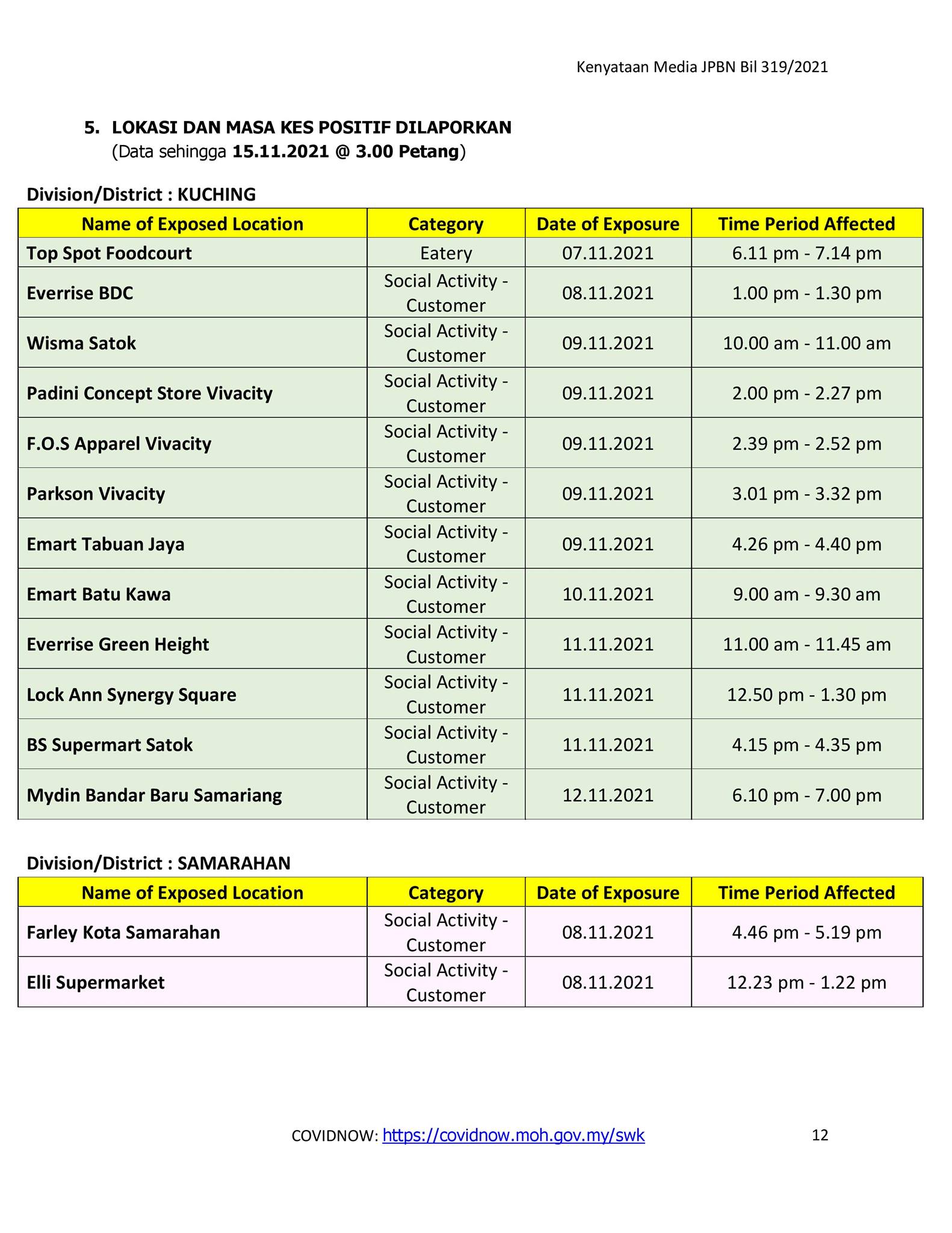 Kenyataan Media JPBN Bil 319/2021

5. LOKASI DAN MASA KES POSITIF DILAPORKAN
(Data sehingga 15.11.2021 @ 3.00 Petang)

Division/District : KUCHING

| Name of Exposed Location | Category | Date of Exposure | Time Period Affected |
|---|---|---|---|
| Top Spot Foodcourt | Eatery | 07.11.2021 | 6.11 pm - 7.14 pm |
| Everrise BDC | Social Activity - Customer | 08.11.2021 | 1.00 pm - 1.30 pm |
| Wisma Satok | Social Activity - Customer | 09.11.2021 | 10.00 am - 11.00 am |
| Padini Concept Store Vivacity | Social Activity - Customer | 09.11.2021 | 2.00 pm - 2.27 pm |
| F.O.S Apparel Vivacity | Social Activity - Customer | 09.11.2021 | 2.39 pm - 2.52 pm |
| Parkson Vivacity | Social Activity - Customer | 09.11.2021 | 3.01 pm - 3.32 pm |
| Emart Tabuan Jaya | Social Activity - Customer | 09.11.2021 | 4.26 pm - 4.40 pm |
| Emart Batu Kawa | Social Activity - Customer | 10.11.2021 | 9.00 am - 9.30 am |
| Everrise Green Height | Social Activity - Customer | 11.11.2021 | 11.00 am - 11.45 am |
| Lock Ann Synergy Square | Social Activity - Customer | 11.11.2021 | 12.50 pm - 1.30 pm |
| BS Supermart Satok | Social Activity - Customer | 11.11.2021 | 4.15 pm - 4.35 pm |
| Mydin Bandar Baru Samariang | Social Activity - Customer | 12.11.2021 | 6.10 pm - 7.00 pm |

Division/District : SAMARAHAN

| Name of Exposed Location | Category | Date of Exposure | Time Period Affected |
|---|---|---|---|
| Farley Kota Samarahan | Social Activity - Customer | 08.11.2021 | 4.46 pm - 5.19 pm |
| Elli Supermarket | Social Activity - Customer | 08.11.2021 | 12.23 pm - 1.22 pm |

COVIDNOW: https://covidnow.moh.gov.my/swk 12